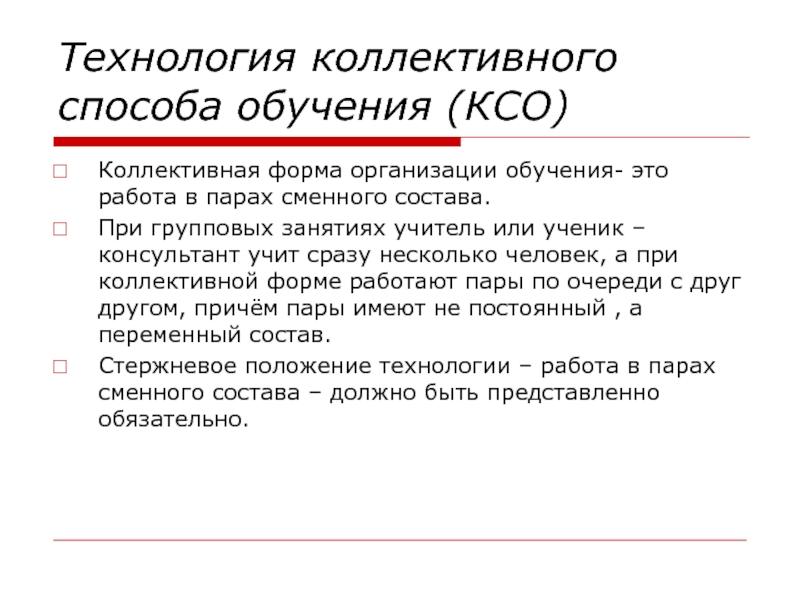 Технология коллективного способа обучения (КСО)

Коллективная форма организации обучения- это работа в парах сменного состава.

При групповых занятиях учитель или ученик – консультант учит сразу несколько человек, а при коллективной форме работают пары по очереди с друг другом, причём пары имеют не постоянный , а переменный состав.

Стержневое положение технологии – работа в парах сменного состава – должно быть представленно обязательно.